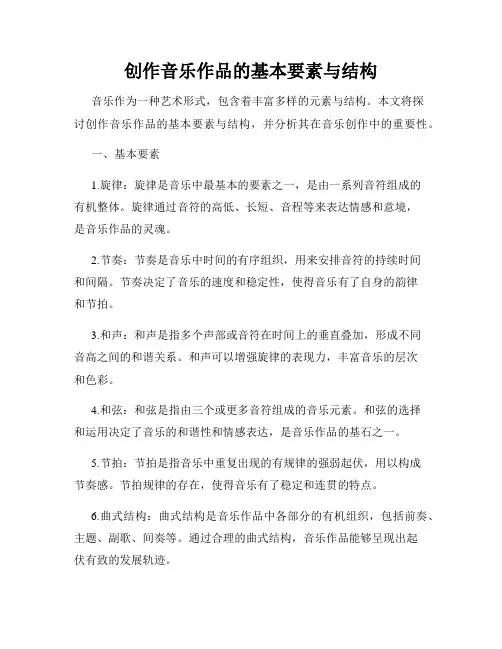 创作音乐作品的基本要素与结构

音乐作为一种艺术形式，包含着丰富多样的元素与结构。本文将探讨创作音乐作品的基本要素与结构，并分析其在音乐创作中的重要性。

一、基本要素

1.旋律：旋律是音乐中最基本的要素之一，是由一系列音符组成的有机整体。旋律通过音符的高低、长短、音程等来表达情感和意境，是音乐作品的灵魂。

2.节奏：节奏是音乐中时间的有序组织，用来安排音符的持续时间和间隔。节奏决定了音乐的速度和稳定性，使得音乐有了自身的韵律和节拍。

3.和声：和声是指多个声部或音符在时间上的垂直叠加，形成不同音高之间的和谐关系。和声可以增强旋律的表现力，丰富音乐的层次和色彩。

4.和弦：和弦是指由三个或更多音符组成的音乐元素。和弦的选择和运用决定了音乐的和谐性和情感表达，是音乐作品的基石之一。

5.节拍：节拍是指音乐中重复出现的有规律的强弱起伏，用以构成节奏感。节拍规律的存在，使得音乐有了稳定和连贯的特点。

6.曲式结构：曲式结构是音乐作品中各部分的有机组织，包括前奏、主题、副歌、间奏等。通过合理的曲式结构，音乐作品能够呈现出起伏有致的发展轨迹。